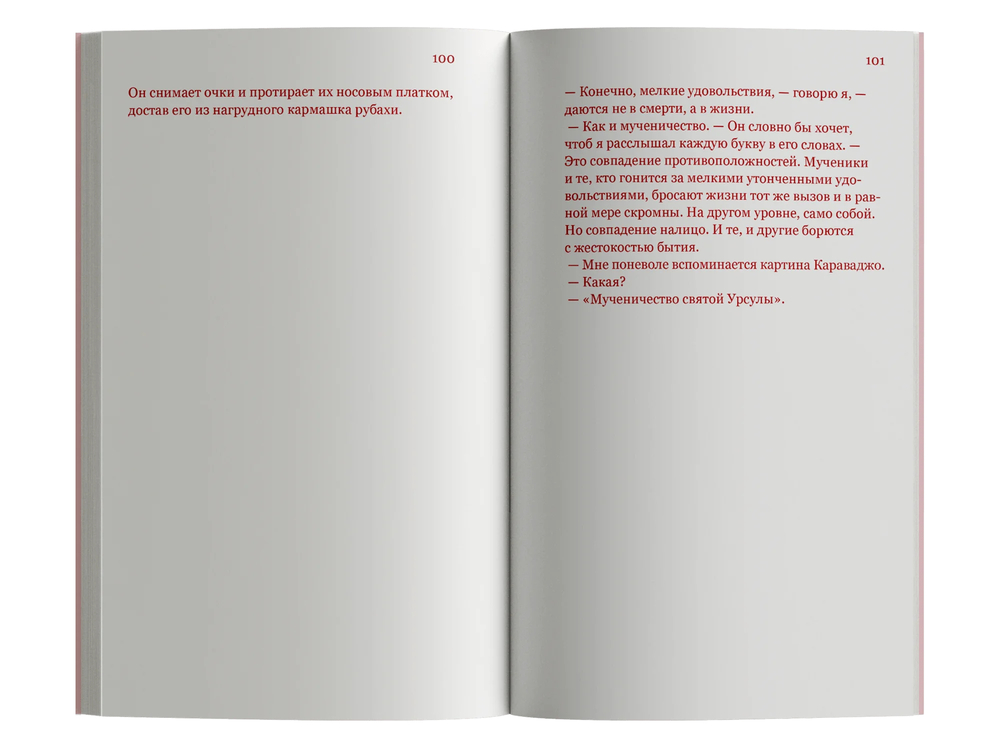 100

Он снимает очки и протирает их носовым платком, достав его из нагрудного кармашка рубахи.

101

— Конечно, мелкие удовольствия, — говорю я, — даются не в смерти, а в жизни.

— Как и мученичество. — Он словно бы хочет, чтоб я расслышал каждую букву в его словах. — Это совпадение противоположностей. Мученики и те, кто гонится за мелкими утонченными удовольствиями, бросают жизни тот же вызов и в равной мере скромны. На другом уровне, само собой. Но совпадение налицо. И те, и другие борются с жестокостью бытия.

— Мне поневоле вспоминается картина Караваджо.

— Какая?

— «Мученичество святой Урсулы».